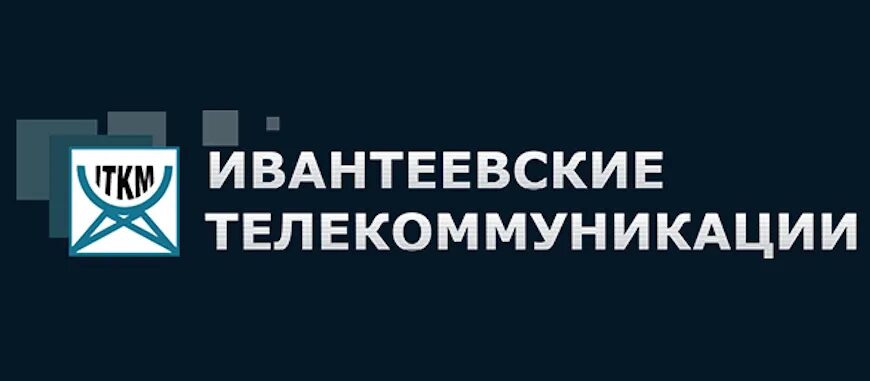 ITKM
ИВАНТЕЕВСКИЕ
ТЕЛЕКОММУНИКАЦИИ